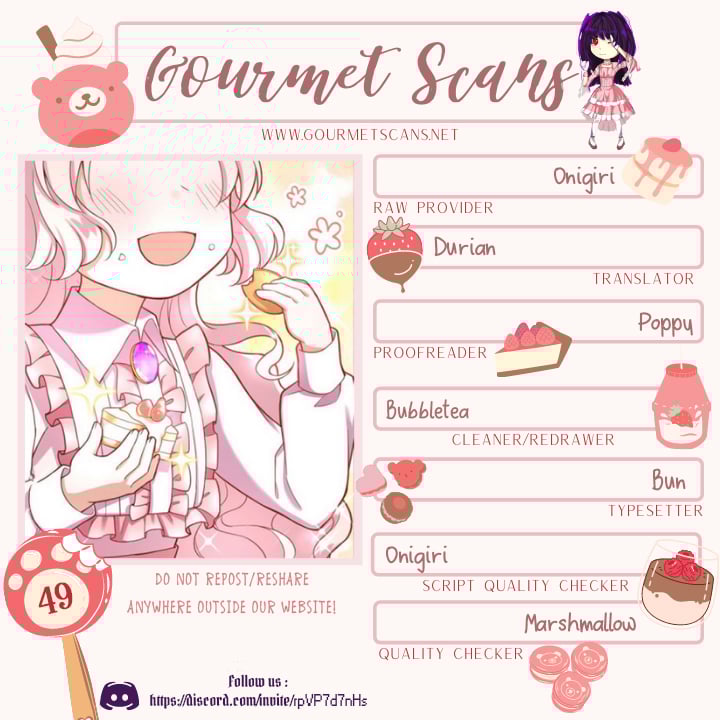 Gourmet Scans

WWW.GOURMETSCANS.NET

Onigiri
RAW PROVIDER

Durian
TRANSLATOR

Poppy
PROOFREADER

Bubbletea
CLEANER/REDRAWER

Bun
TYPESETTER

Onigiri
SCRIPT QUALITY CHECKER

Marshmallow
QUALITY CHECKER

49

DO NOT REPOST/RESHARE
ANYWHERE OUTSIDE OUR WEBSITE!

follow us :
https://discord.com/invite/rpVP7d7nHs